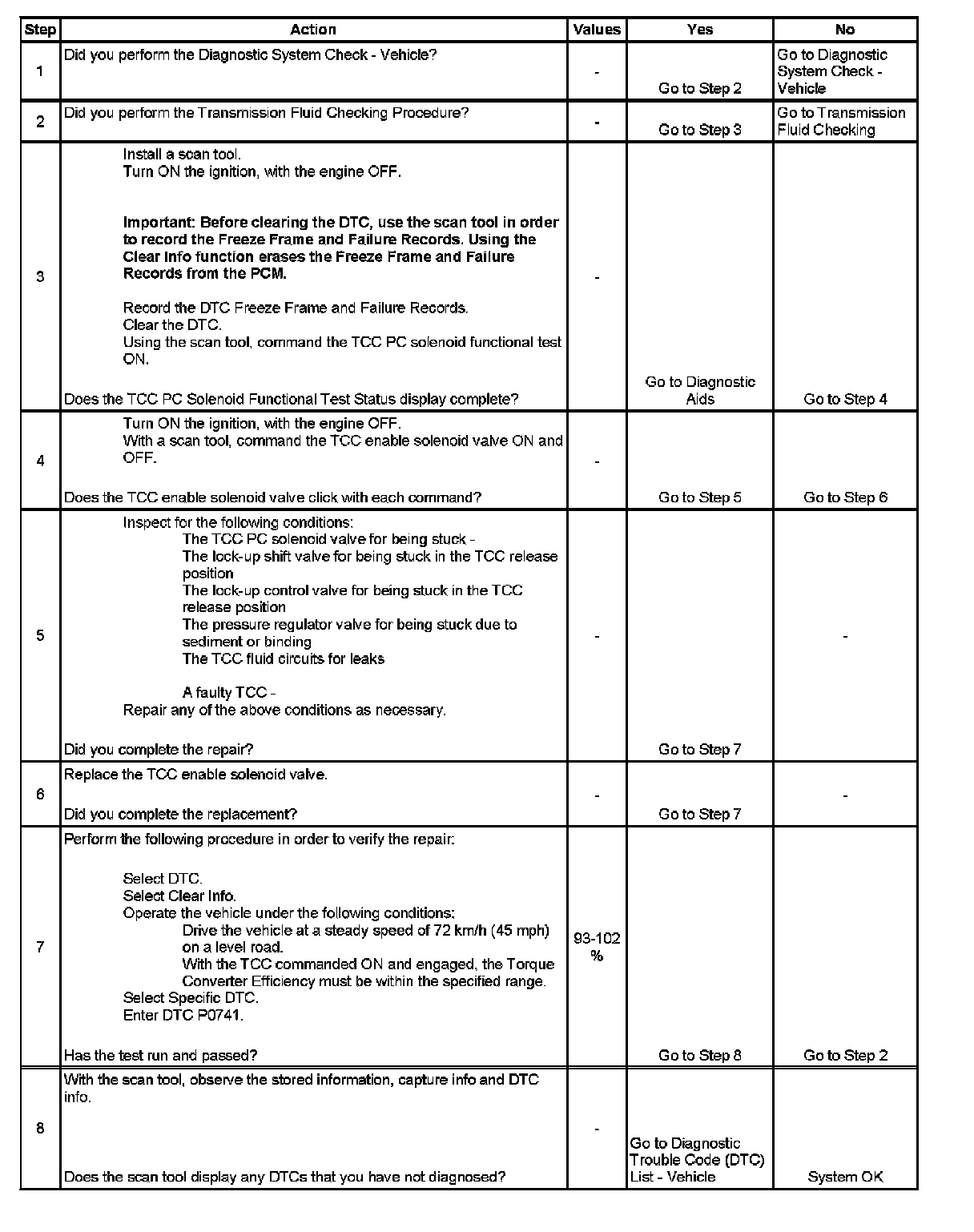 | Step | Action | Values | Yes | No |
|---|---|---|---|---|
| 1 | Did you perform the Diagnostic System Check - Vehicle? | - | Go to Step 2 | Go to Diagnostic System Check - Vehicle |
| 2 | Did you perform the Transmission Fluid Checking Procedure? | - | Go to Step 3 | Go to Transmission Fluid Checking |
| 3 | Install a scan tool. Turn ON the ignition, with the engine OFF. Important: Before clearing the DTC, use the scan tool in order to record the Freeze Frame and Failure Records. Using the Clear Info function erases the Freeze Frame and Failure Records from the PCM. Record the DTC Freeze Frame and Failure Records. Clear the DTC. Using the scan tool, command the TCC PC solenoid functional test ON. Does the TCC PC Solenoid Functional Test Status display complete? | - | Go to Diagnostic Aids | Go to Step 4 |
| 4 | Turn ON the ignition, with the engine OFF. With a scan tool, command the TCC enable solenoid valve ON and OFF. Does the TCC enable solenoid valve click with each command? | - | Go to Step 5 | Go to Step 6 |
| 5 | Inspect for the following conditions: The TCC PC solenoid valve for being stuck - The lock-up shift valve for being stuck in the TCC release position The lock-up control valve for being stuck in the TCC release position The pressure regulator valve for being stuck due to sediment or binding The TCC fluid circuits for leaks A faulty TCC - Repair any of the above conditions as necessary. Did you complete the repair? | - | Go to Step 7 | - |
| 6 | Replace the TCC enable solenoid valve. Did you complete the replacement? | - | Go to Step 7 | - |
| 7 | Perform the following procedure in order to verify the repair: Select DTC. Select Clear Info. Operate the vehicle under the following conditions: Drive the vehicle at a steady speed of 72 km/h (45 mph) on a level road. With the TCC commanded ON and engaged, the Torque Converter Efficiency must be within the specified range. Select Specific DTC. Enter DTC P0741. Has the test run and passed? | 93-102 % | Go to Step 8 | Go to Step 2 |
| 8 | With the scan tool, observe the stored information, capture info and DTC info. Does the scan tool display any DTCs that you have not diagnosed? | - | Go to Diagnostic Trouble Code (DTC) List - Vehicle | System OK |